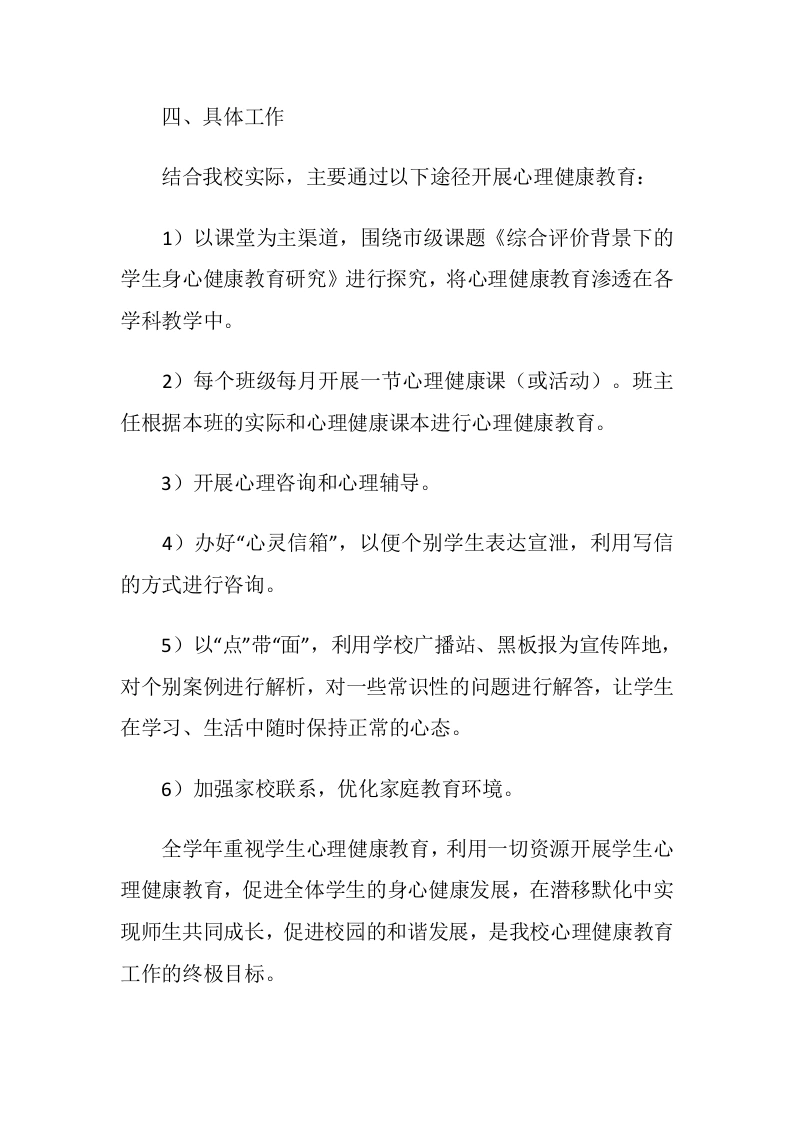 四、具体工作

结合我校实际，主要通过以下途径开展心理健康教育：

1）以课堂为主渠道，围绕市级课题《综合评价背景下的学生身心健康教育研究》进行探究，将心理健康教育渗透在各学科教学中。

2）每个班级每月开展一节心理健康课（或活动）。班主任根据本班的实际和心理健康课本进行心理健康教育。

3）开展心理咨询和心理辅导。

4）办好“心灵信箱”，以便个别学生表达宣泄，利用写信的方式进行咨询。

5）以“点”带“面”，利用学校广播站、黑板报为宣传阵地，对个别案例进行解析，对一些常识性的问题进行解答，让学生在学习、生活中随时保持正常的心态。

6）加强家校联系，优化家庭教育环境。

全学年重视学生心理健康教育，利用一切资源开展学生心理健康教育，促进全体学生的身心健康发展，在潜移默化中实现师生共同成长，促进校园的和谐发展，是我校心理健康教育工作的终极目标。